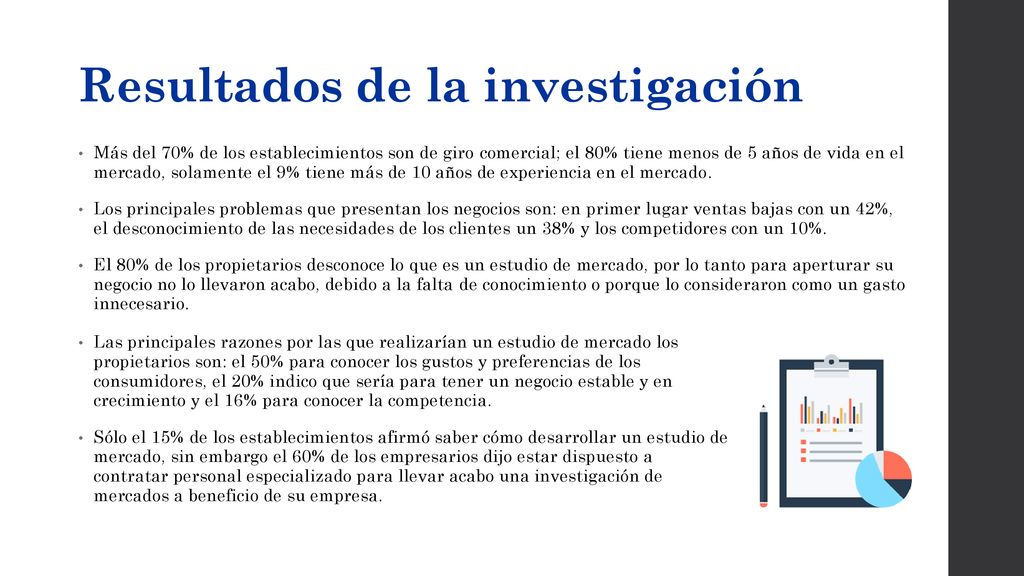 Resultados de la investigación

• Más del 70% de los establecimientos son de giro comercial; el 80% tiene menos de 5 años de vida en el mercado, solamente el 9% tiene más de 10 años de experiencia en el mercado.

• Los principales problemas que presentan los negocios son: en primer lugar ventas bajas con un 42%, el desconocimiento de las necesidades de los clientes un 38% y los competidores con un 10%.

• El 80% de los propietarios desconoce lo que es un estudio de mercado, por lo tanto para aperturar su negocio no lo llevaron acabo, debido a la falta de conocimiento o porque lo consideraron como un gasto innecesario.

• Las principales razones por las que realizarían un estudio de mercado los propietarios son: el 50% para conocer los gustos y preferencias de los consumidores, el 20% indico que sería para tener un negocio estable y en crecimiento y el 16% para conocer la competencia.

• Sólo el 15% de los establecimientos afirmó saber cómo desarrollar un estudio de mercado, sin embargo el 60% de los empresarios dijo estar dispuesto a contratar personal especializado para llevar acabo una investigación de mercados a beneficio de su empresa.